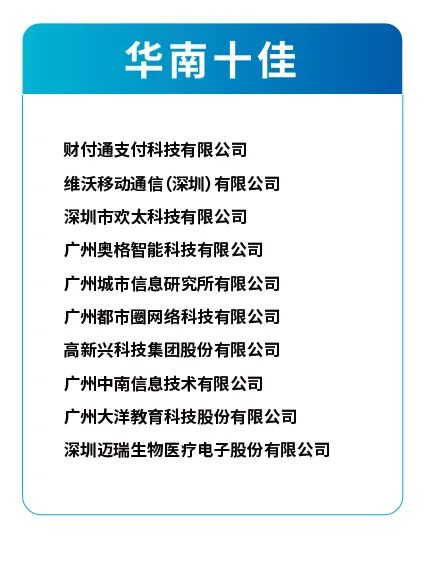 华南十佳

财付通支付科技有限公司

维沃移动通信（深圳）有限公司

深圳市欢太科技有限公司

广州奥格智能科技有限公司

广州城市信息研究所有限公司

广州都市圈网络科技有限公司

高新兴科技集团股份有限公司

广州中南信息技术有限公司

广州大洋教育科技股份有限公司

深圳迈瑞生物医疗电子股份有限公司